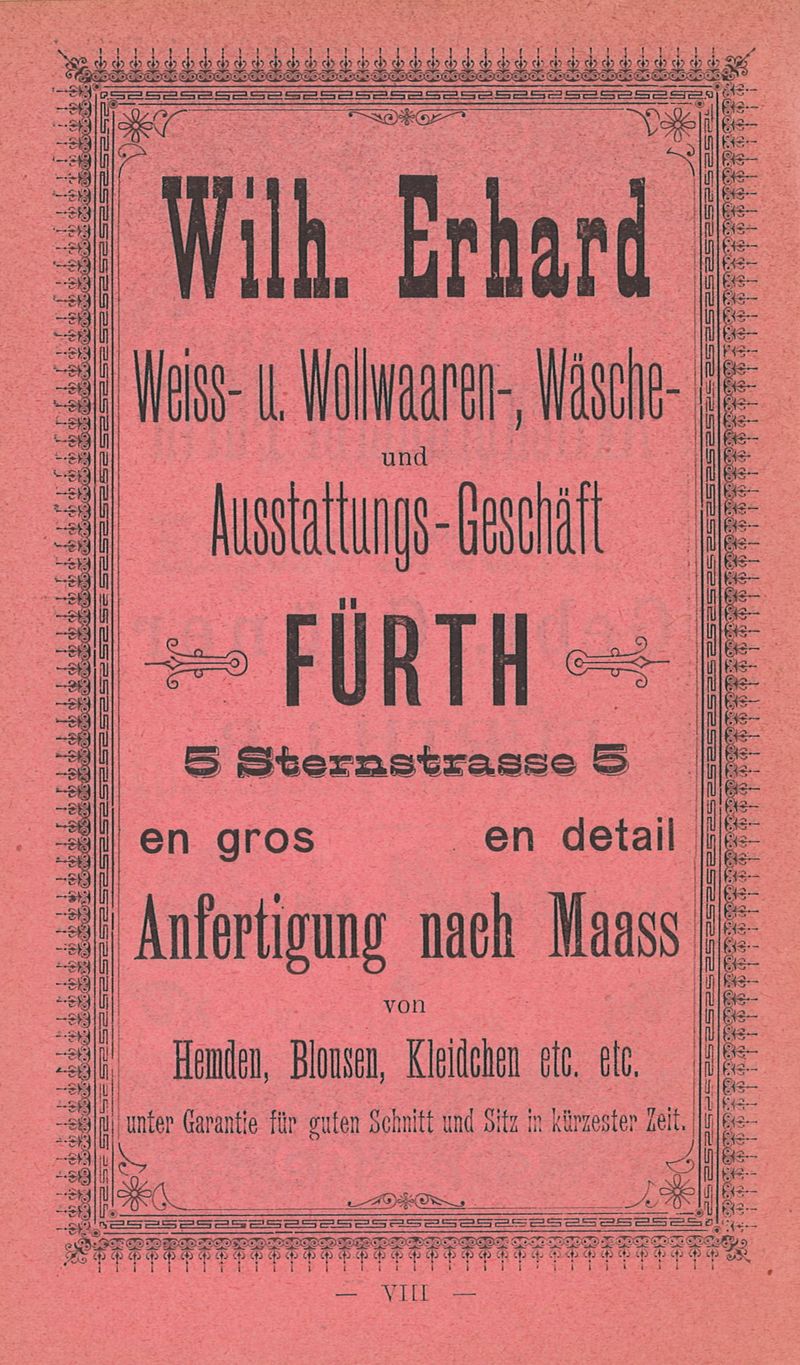 Wilh. Erhard

Weiss- u. Wollwaaren-, Wäsche- und Ausstattungs-Geschäft

FÜRTH

5 Sternstrasse 5

en gros en detail

Anfertigung nach Maass von Hemden, Blousen, Kleidchen etc. etc. unter Garantie für guten Schnitt und Sitz in kürzester Zeit.

— VIII —